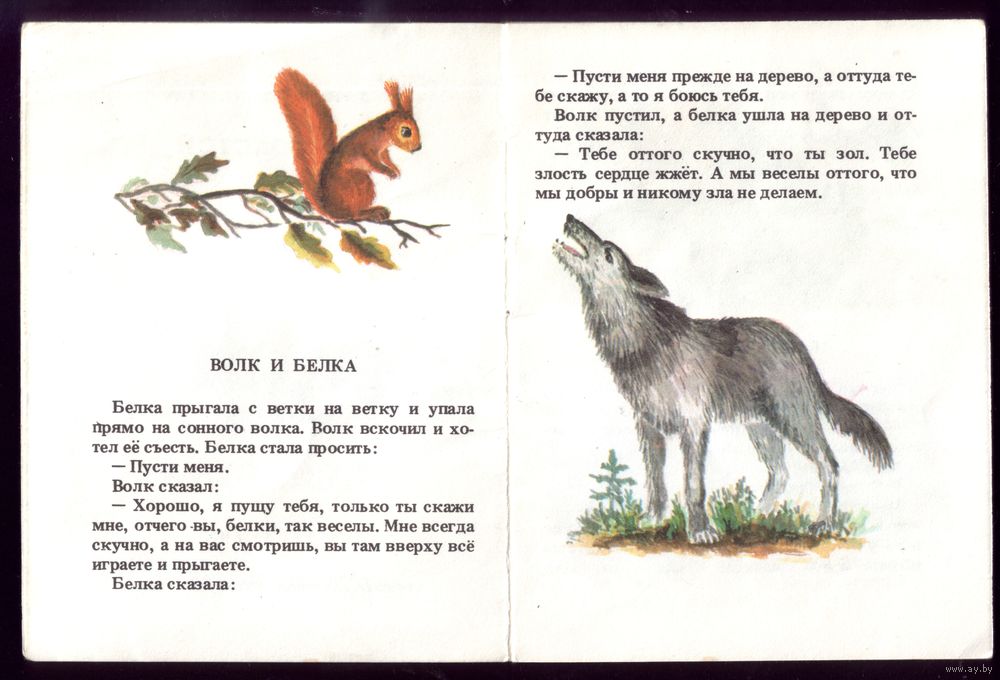 ВОЛК И БЕЛКА

Белка прыгала с ветки на ветку и упала прямо на сонного волка. Волк вскочил и хотел её съесть. Белка стала просить:

— Пусти меня.

Волк сказал:

— Хорошо, я пущу тебя, только ты скажи мне, отчего вы, белки, так веселы. Мне всегда скучно, а на вас смотришь, вы там вверху всё играете и прыгаете.

Белка сказала:

— Пусти меня прежде на дерево, а оттуда тебе скажу, а то я боюсь тебя.

Волк пустил, а белка ушла на дерево и оттуда сказала:

— Тебе оттого скучно, что ты зол. Тебе злость сердце жжёт. А мы веселы оттого, что мы добры и никому зла не делаем.

www.ay.by